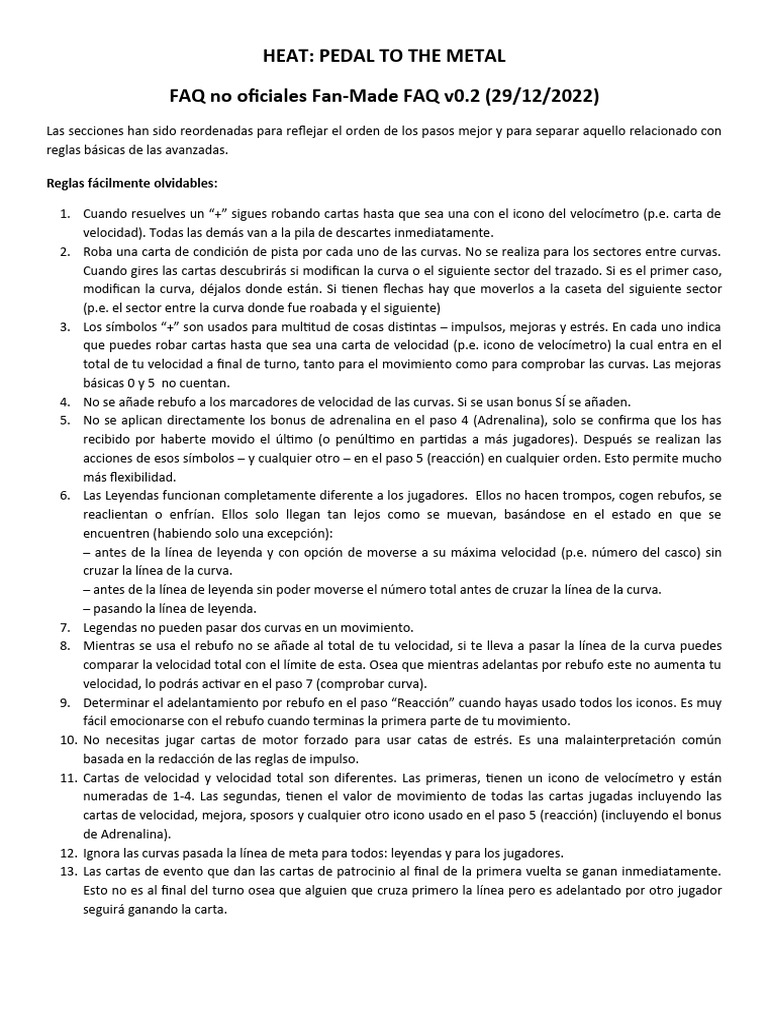 HEAT: PEDAL TO THE METAL

FAQ no oficiales Fan-Made FAQ v0.2 (29/12/2022)

Las secciones han sido reordenadas para reflejar el orden de los pasos mejor y para separar aquello relacionado con reglas básicas de las avanzadas.

Reglas fácilmente olvidables:

1. Cuando resuelves un "+" sigues robando cartas hasta que sea una con el icono del velocímetro (p.e. carta de velocidad). Todas las demás van a la pila de descartes inmediatamente.
2. Roba una carta de condición de pista por cada uno de las curvas. No se realiza para los sectores entre curvas. Cuando gires las cartas descubrirás si modifican la curva o el siguiente sector del trazado. Si es el primer caso, modifican la curva, déjalos donde están. Si tienen flechas hay que moverlos a la caseta del siguiente sector (p.e. el sector entre la curva donde fue roabada y el siguiente)
3. Los símbolos "+" son usados para multitud de cosas distintas – impulsos, mejoras y estrés. En cada uno indica que puedes robar cartas hasta que sea una carta de velocidad (p.e. icono de velocímetro) la cual entra en el total de tu velocidad a final de turno, tanto para el movimiento como para comprobar las curvas. Las mejoras básicas 0 y 5 no cuentan.
4. No se añade rebufo a los marcadores de velocidad de las curvas. Si se usan bonus SÍ se añaden.
5. No se aplican directamente los bonus de adrenalina en el paso 4 (Adrenalina), solo se confirma que los has recibido por haberte movido el último (o penúltimo en partidas a más jugadores). Después se realizan las acciones de esos símbolos – y cualquier otro – en el paso 5 (reacción) en cualquier orden. Esto permite mucho más flexibilidad.
6. Las Leyendas funcionan completamente diferente a los jugadores. Ellos no hacen trompos, cogen rebufos, se reaclientan o enfrían. Ellos solo llegan tan lejos como se muevan, basándose en el estado en que se encuentren (habiendo solo una excepción):
– antes de la línea de leyenda y con opción de moverse a su máxima velocidad (p.e. número del casco) sin cruzar la línea de la curva.
– antes de la línea de leyenda sin poder moverse el número total antes de cruzar la línea de la curva.
– pasando la línea de leyenda.
7. Legendas no pueden pasar dos curvas en un movimiento.
8. Mientras se usa el rebufo no se añade al total de tu velocidad, si te lleva a pasar la línea de la curva puedes comparar la velocidad total con el límite de esta. Osea que mientras adelantas por rebufo este no aumenta tu velocidad, lo podrás activar en el paso 7 (comprobar curva).
9. Determinar el adelantamiento por rebufo en el paso "Reacción" cuando hayas usado todos los iconos. Es muy fácil emocionarse con el rebufo cuando terminas la primera parte de tu movimiento.
10. No necesitas jugar cartas de motor forzado para usar catas de estrés. Es una malainterpretación común basada en la redacción de las reglas de impulso.
11. Cartas de velocidad y velocidad total son diferentes. Las primeras, tienen un icono de velocímetro y están numeradas de 1-4. Las segundas, tienen el valor de movimiento de todas las cartas jugadas incluyendo las cartas de velocidad, mejora, sposors y cualquier otro icono usado en el paso 5 (reacción) (incluyendo el bonus de Adrenalina).
12. Ignora las curvas pasada la línea de meta para todos: leyendas y para los jugadores.
13. Las cartas de evento que dan las cartas de patrocinio al final de la primera vuelta se ganan inmediatamente. Esto no es al final del turno osea que alguien que cruza primero la línea pero es adelantado por otro jugador seguirá ganando la carta.